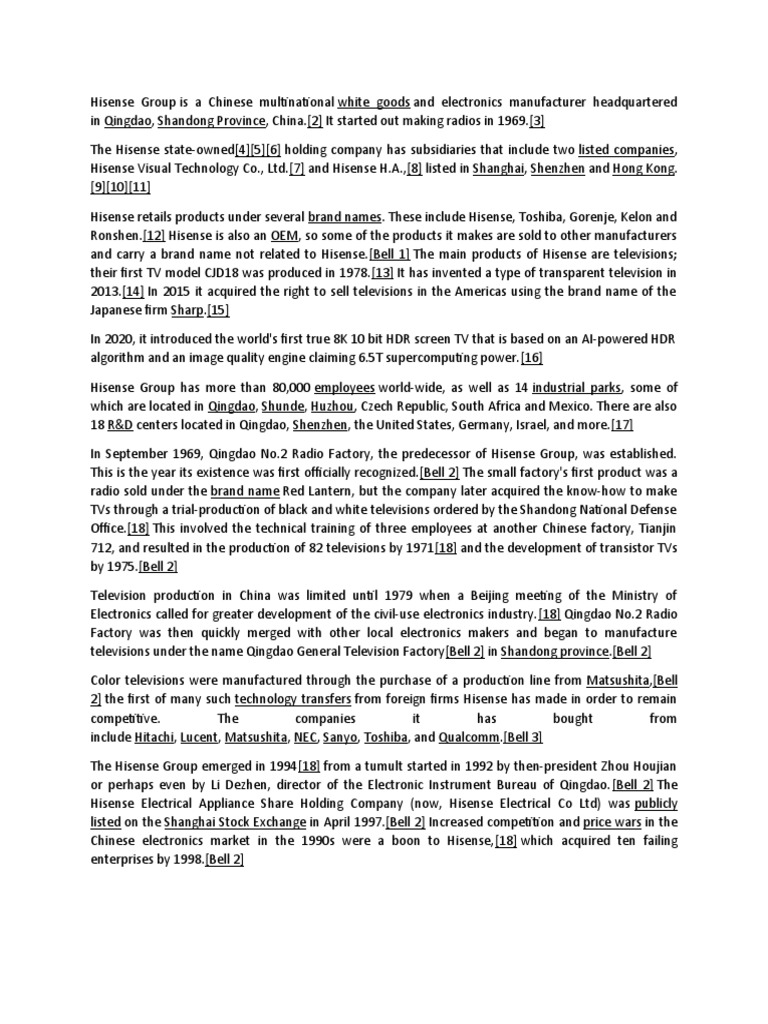 Hisense Group is a Chinese multinational white goods and electronics manufacturer headquartered in Qingdao, Shandong Province, China.[2] It started out making radios in 1969.[3]

The Hisense state-owned[4][5][6] holding company has subsidiaries that include two listed companies, Hisense Visual Technology Co., Ltd.[7] and Hisense H.A.,[8] listed in Shanghai, Shenzhen and Hong Kong.[9][10][11]

Hisense retails products under several brand names. These include Hisense, Toshiba, Gorenje, Kelon and Ronshen.[12] Hisense is also an OEM, so some of the products it makes are sold to other manufacturers and carry a brand name not related to Hisense.[Bell 1] The main products of Hisense are televisions; their first TV model CJD18 was produced in 1978.[13] It has invented a type of transparent television in 2013.[14] In 2015 it acquired the right to sell televisions in the Americas using the brand name of the Japanese firm Sharp.[15]

In 2020, it introduced the world's first true 8K 10 bit HDR screen TV that is based on an AI-powered HDR algorithm and an image quality engine claiming 6.5T supercomputing power.[16]

Hisense Group has more than 80,000 employees world-wide, as well as 14 industrial parks, some of which are located in Qingdao, Shunde, Huzhou, Czech Republic, South Africa and Mexico. There are also 18 R&D centers located in Qingdao, Shenzhen, the United States, Germany, Israel, and more.[17]

In September 1969, Qingdao No.2 Radio Factory, the predecessor of Hisense Group, was established. This is the year its existence was first officially recognized.[Bell 2] The small factory's first product was a radio sold under the brand name Red Lantern, but the company later acquired the know-how to make TVs through a trial-production of black and white televisions ordered by the Shandong National Defense Office.[18] This involved the technical training of three employees at another Chinese factory, Tianjin 712, and resulted in the production of 82 televisions by 1971[18] and the development of transistor TVs by 1975.[Bell 2]

Television production in China was limited until 1979 when a Beijing meeting of the Ministry of Electronics called for greater development of the civil-use electronics industry.[18] Qingdao No.2 Radio Factory was then quickly merged with other local electronics makers and began to manufacture televisions under the name Qingdao General Television Factory[Bell 2] in Shandong province.[Bell 2]

Color televisions were manufactured through the purchase of a production line from Matsushita,[Bell 2] the first of many such technology transfers from foreign firms Hisense has made in order to remain competitive. The companies it has bought from include Hitachi, Lucent, Matsushita, NEC, Sanyo, Toshiba, and Qualcomm.[Bell 3]

The Hisense Group emerged in 1994[18] from a tumult started in 1992 by then-president Zhou Houjian or perhaps even by Li Dezhen, director of the Electronic Instrument Bureau of Qingdao.[Bell 2] The Hisense Electrical Appliance Share Holding Company (now, Hisense Electrical Co Ltd) was publicly listed on the Shanghai Stock Exchange in April 1997.[Bell 2] Increased competition and price wars in the Chinese electronics market in the 1990s were a boon to Hisense,[18] which acquired ten failing enterprises by 1998.[Bell 2]